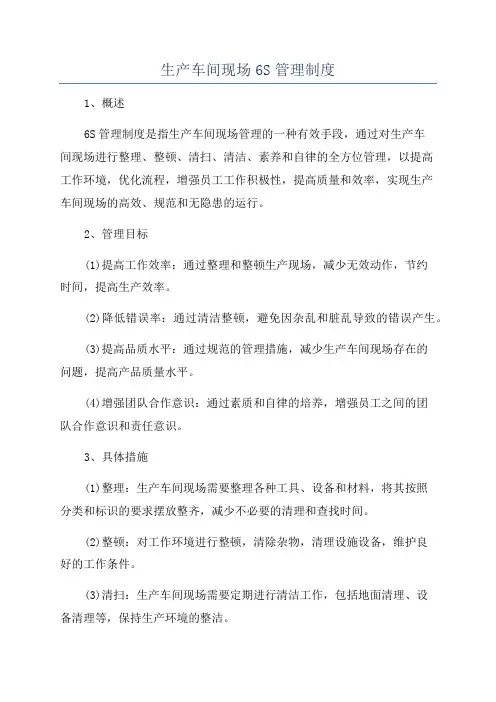 生产车间现场 6S 管理制度

1、概述

6S 管理制度是指生产车间现场管理的一种有效手段，通过对生产车间现场进行整理、整顿、清扫、清洁、素养和自律的全方位管理，以提高工作环境，优化流程，增强员工工作积极性，提高质量和效率，实现生产车间现场的高效、规范和无隐患的运行。

2、管理目标

(1)提高工作效率：通过整理和整顿生产现场，减少无效动作，节约时间，提高生产效率。

(2)降低错误率：通过清洁整顿，避免因杂乱和脏乱导致的错误产生。

(3)提高品质水平：通过规范的管理措施，减少生产车间现场存在的问题，提高产品质量水平。

(4)增强团队合作意识：通过素质和自律的培养，增强员工之间的团队合作意识和责任意识。

3、具体措施

(1)整理：生产车间现场需要整理各种工具、设备和材料，将其按照分类和标识的要求摆放整齐，减少不必要的清理和查找时间。

(2)整顿：对工作环境进行整顿，清除杂物，清理设施设备，维护良好的工作条件。

(3)清扫：生产车间现场需要定期进行清洁工作，包括地面清理、设备清理等，保持生产环境的整洁。